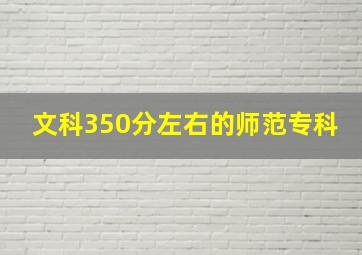 文科350分左右的师范专科